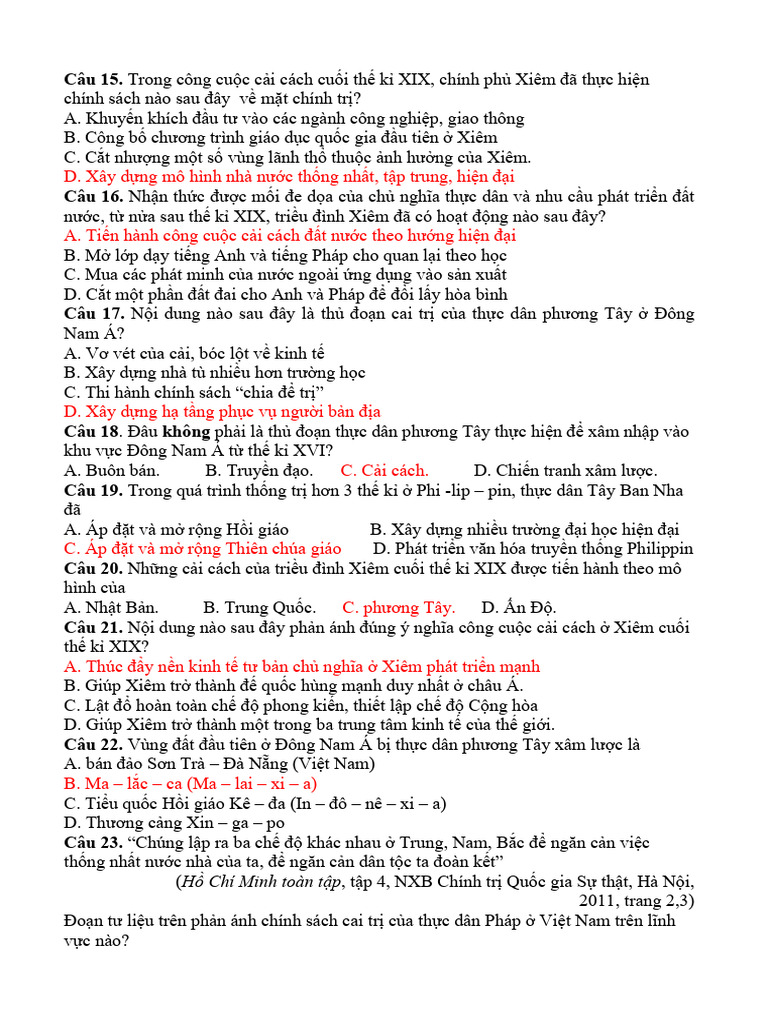 Câu 15. Trong công cuộc cải cách cuối thế kỉ XIX, chính phủ Xiêm đã thực hiện chính sách nào sau đây về mặt chính trị?
A. Khuyến khích đầu tư vào các ngành công nghiệp, giao thông
B. Công bố chương trình giáo dục quốc gia đầu tiên ở Xiêm
C. Cắt nhượng một số vùng lãnh thổ thuộc ảnh hưởng của Xiêm.
D. Xây dựng mô hình nhà nước thống nhất, tập trung, hiện đại
Câu 16. Nhận thức được mối đe dọa của chủ nghĩa thực dân và nhu cầu phát triển đất nước, từ nửa sau thế kỉ XIX, triều đình Xiêm đã có hoạt động nào sau đây?
A. Tiến hành công cuộc cải cách đất nước theo hướng hiện đại
B. Mở lớp dạy tiếng Anh và tiếng Pháp cho quan lại theo học
C. Mua các phát minh của nước ngoài ứng dụng vào sản xuất
D. Cắt một phần đất đai cho Anh và Pháp để đổi lấy hòa bình
Câu 17. Nội dung nào sau đây là thủ đoạn cai trị của thực dân phương Tây ở Đông Nam Á?
A. Vơ vét của cải, bóc lột về kinh tế
B. Xây dựng nhà tù nhiều hơn trường học
C. Thi hành chính sách "chia để trị"
D. Xây dựng hạ tầng phục vụ người bản địa
Câu 18. Đâu không phải là thủ đoạn thực dân phương Tây thực hiện để xâm nhập vào khu vực Đông Nam Á từ thế kỉ XVI?
A. Buôn bán. B. Truyền đạo. C. Cải cách. D. Chiến tranh xâm lược.
Câu 19. Trong quá trình thống trị hơn 3 thế kỉ ở Phi -lip – pin, thực dân Tây Ban Nha đã
A. Áp đặt và mở rộng Hồi giáo B. Xây dựng nhiều trường đại học hiện đại
C. Áp đặt và mở rộng Thiên chúa giáo D. Phát triển văn hóa truyền thống Philippin
Câu 20. Những cải cách của triều đình Xiêm cuối thế kỉ XIX được tiến hành theo mô hình của
A. Nhật Bản. B. Trung Quốc. C. phương Tây. D. Ấn Độ.
Câu 21. Nội dung nào sau đây phản ánh đúng ý nghĩa công cuộc cải cách ở Xiêm cuối thế kỉ XIX?
A. Thúc đẩy nền kinh tế tư bản chủ nghĩa ở Xiêm phát triển mạnh
B. Giúp Xiêm trở thành đế quốc hùng mạnh duy nhất ở châu Á.
C. Lật đổ hoàn toàn chế độ phong kiến, thiết lập chế độ Cộng hòa
D. Giúp Xiêm trở thành một trong ba trung tâm kinh tế của thế giới.
Câu 22. Vùng đất đầu tiên ở Đông Nam Á bị thực dân phương Tây xâm lược là
A. bán đảo Sơn Trà – Đà Nẵng (Việt Nam)
B. Ma – lắc – ca (Ma – lai – xi – a)
C. Tiểu quốc Hồi giáo Kê – đa (In – đô – nê – xi – a)
D. Thương cảng Xin – ga – po
Câu 23. "Chúng lập ra ba chế độ khác nhau ở Trung, Nam, Bắc để ngăn cản việc thống nhất nước nhà của ta, để ngăn cản dân tộc ta đoàn kết"
(Hồ Chí Minh toàn tập, tập 4, NXB Chính trị Quốc gia Sự thật, Hà Nội, 2011, trang 2,3)
Đoạn tư liệu trên phản ánh chính sách cai trị của thực dân Pháp ở Việt Nam trên lĩnh vực nào?